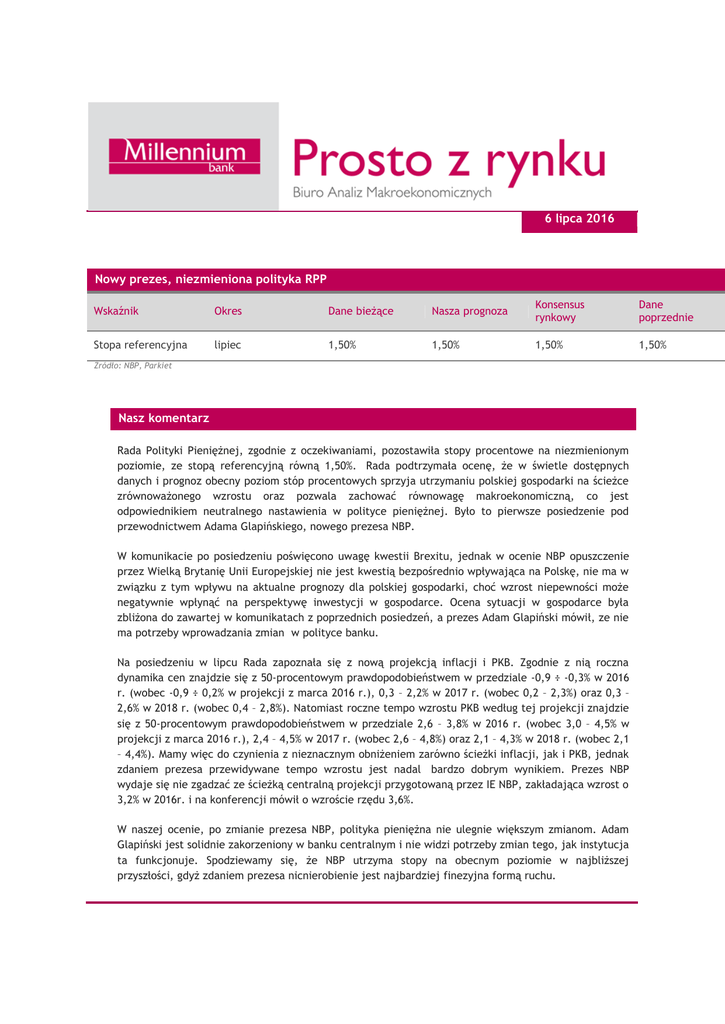 Millennium bank

Prosto z rynku

Biuro Analiz Makroekonomicznych

6 lipca 2016

Nowy prezes, niezmieniona polityka RPP

| Wskaźnik | Okres | Dane bieżące | Nasza prognoza | Konsensus rynkowy | Dane poprzednie |
|---|---|---|---|---|---|
| Stopa referencyjna | lipiec | 1,50% | 1,50% | 1,50% | 1,50% |

Źródło: NBP, Parkiet

Nasz komentarz

Rada Polityki Pieniężnej, zgodnie z oczekiwaniami, pozostawiła stopy procentowe na niezmienionym poziomie, ze stopą referencyjną równą 1,50%. Rada podtrzymała ocenę, że w świetle dostępnych danych i prognoz obecny poziom stóp procentowych sprzyja utrzymaniu polskiej gospodarki na ścieżce zrównoważonego wzrostu oraz pozwala zachować równowagę makroekonomiczną, co jest odpowiednikiem neutralnego nastawienia w polityce pieniężnej. Było to pierwsze posiedzenie pod przewodnictwem Adama Glapińskiego, nowego prezesa NBP.

W komunikacie po posiedzeniu poświęcono uwagę kwestii Brexitu, jednak w ocenie NBP opuszczenie przez Wielką Brytanię Unii Europejskiej nie jest kwestią bezpośrednio wpływająca na Polskę, nie ma w związku z tym wpływu na aktualne prognozy dla polskiej gospodarki, choć wzrost niepewności może negatywnie wpłynąć na perspektywę inwestycji w gospodarce. Ocena sytuacji w gospodarce była zbliżona do zawartej w komunikatach z poprzednich posiedzeń, a prezes Adam Glapiński mówił, ze nie ma potrzeby wprowadzania zmian w polityce banku.

Na posiedzeniu w lipcu Rada zapoznała się z nową projekcją inflacji i PKB. Zgodnie z nią roczna dynamika cen znajdzie się z 50-procentowym prawdopodobieństwem w przedziale -0,9 ÷ -0,3% w 2016 r. (wobec -0,9 ÷ 0,2% w projekcji z marca 2016 r.), 0,3 – 2,2% w 2017 r. (wobec 0,2 – 2,3%) oraz 0,3 – 2,6% w 2018 r. (wobec 0,4 – 2,8%). Natomiast roczne tempo wzrostu PKB według tej projekcji znajdzie się z 50-procentowym prawdopodobieństwem w przedziale 2,6 – 3,8% w 2016 r. (wobec 3,0 – 4,5% w projekcji z marca 2016 r.), 2,4 – 4,5% w 2017 r. (wobec 2,6 – 4,8%) oraz 2,1 – 4,3% w 2018 r. (wobec 2,1 – 4,4%). Mamy więc do czynienia z nieznacznym obniżeniem zarówno ścieżki inflacji, jak i PKB, jednak zdaniem prezesa przewidywane tempo wzrostu jest nadal bardzo dobrym wynikiem. Prezes NBP wydaje się nie zgadzać ze ścieżką centralną projekcji przygotowaną przez IE NBP, zakładająca wzrost o 3,2% w 2016r. i na konferencji mówił o wzroście rzędu 3,6%.

W naszej ocenie, po zmianie prezesa NBP, polityka pieniężna nie ulegnie większym zmianom. Adam Glapiński jest solidnie zakorzeniony w banku centralnym i nie widzi potrzeby zmian tego, jak instytucja ta funkcjonuje. Spodziewamy się, że NBP utrzyma stopy na obecnym poziomie w najbliższej przyszłości, gdyż zdaniem prezesa nicnierobienie jest najbardziej finezyjna formą ruchu.